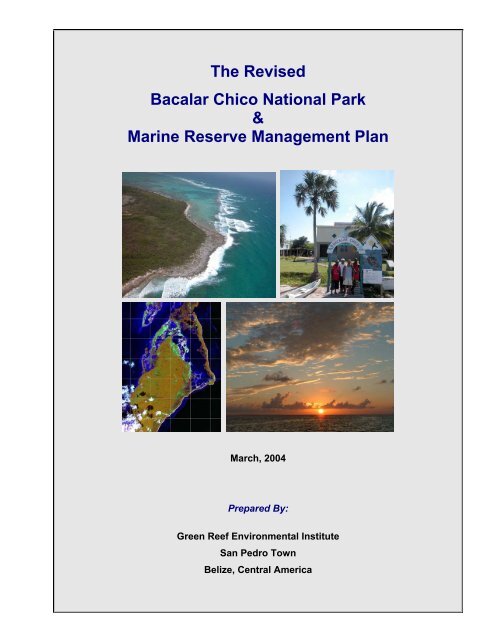 The Revised

Bacalar Chico National Park
&
Marine Reserve Management Plan

March, 2004

Prepared By:

Green Reef Environmental Institute
San Pedro Town
Belize, Central America